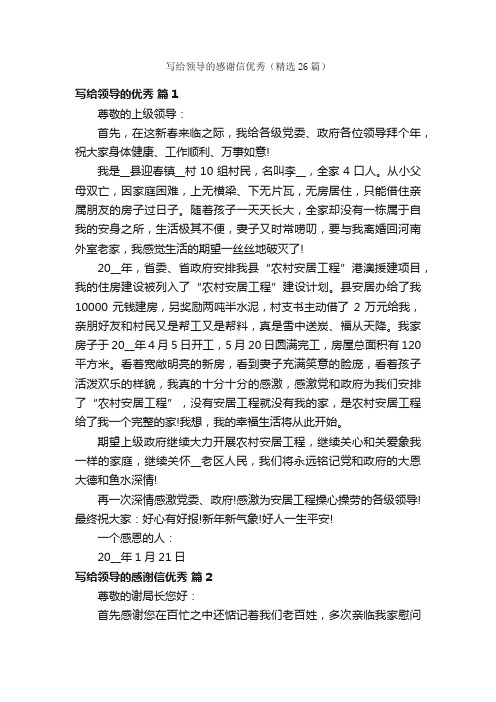 写给领导的感谢信优秀（精选 26 篇）

写给领导的优秀 篇 1

尊敬的上级领导：

首先，在这新春来临之际，我给各级党委、政府各位领导拜个年，祝大家身体健康、工作顺利、万事如意!

我是__县迎春镇__村 10 组村民，名叫李__，全家 4 口人。从小父母双亡，因家庭困难，上无横梁、下无片瓦，无房居住，只能借住亲属朋友的房子过日子。随着孩子一天天长大，全家却没有一栋属于自我的安身之所，生活极其不便，妻子又时常唠叨，要与我离婚回河南外室老家，我感觉生活的期望一丝丝地破灭了!

20__年，省委、省政府安排我县“农村安居工程”港澳援建项目，我的住房建设被列入了“农村安居工程”建设计划。县安居办给了我 10000 元钱建房，另奖励两吨半水泥，村支书主动借了 2 万元给我，亲朋好友和村民又是帮工又是帮料，真是雪中送炭、福从天降。我家房子于 20__年 4 月 5 日开工，5 月 20 日圆满完工，房屋总面积有 120 平方米。看着宽敞明亮的新房，看到妻子充满笑意的脸庞，看着孩子活泼欢乐的样貌，我真的十分十分的感激，感激党和政府为我们安排了“农村安居工程”，没有安居工程就没有我的家，是农村安居工程给了我一个完整的家!我想，我的幸福生活将从此开始。

期望上级政府继续大力开展农村安居工程，继续关心和关爱象我一样的家庭，继续关怀__老区人民，我们将永远铭记党和政府的大恩大德和鱼水深情!

再一次深情感激党委、政府!感激为安居工程操心操劳的各级领导!最终祝大家：好心有好报!新年新气象!好人一生平安!

一个感恩的人：

20__年 1 月 21 日

写给领导的感谢信优秀 篇 2

尊敬的谢局长您好：

首先感谢您在百忙之中还惦记着我们老百姓，多次亲临我家慰问